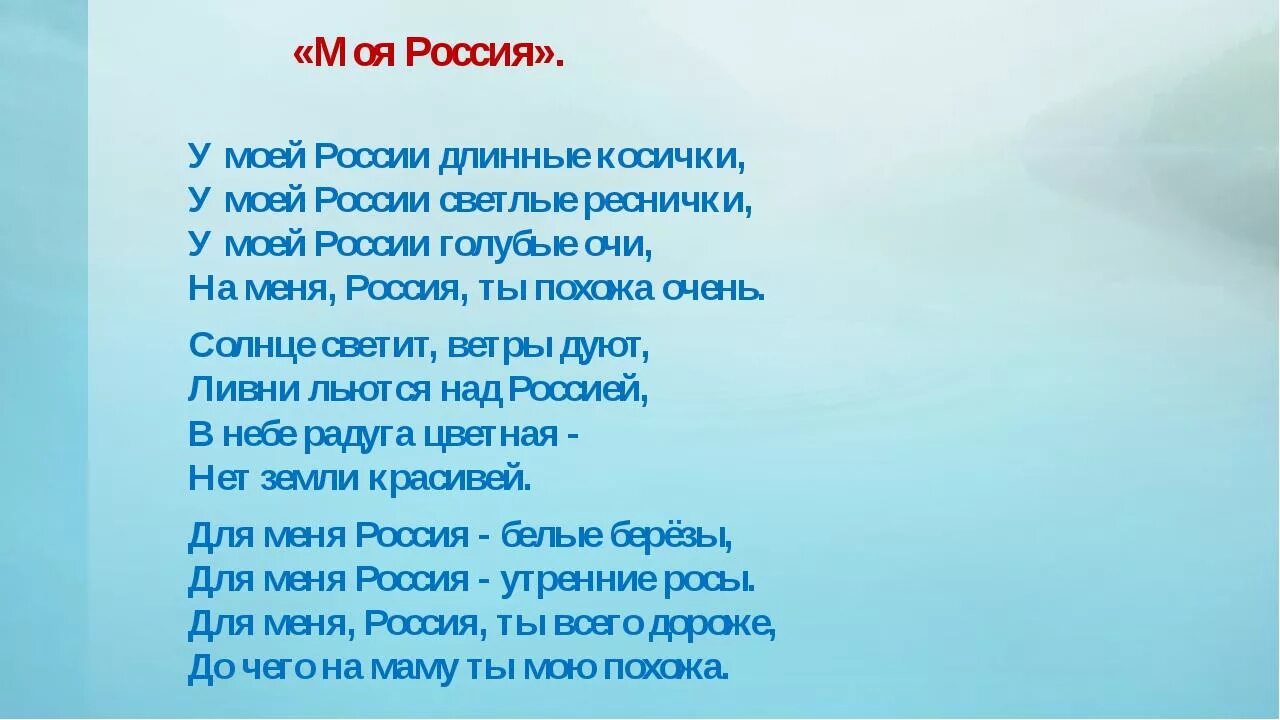 «Моя Россия».

У моей России длинные косички,
У моей России светлые реснички,
У моей России голубые очи,
На меня, Россия, ты похожа очень.

Солнце светит, ветры дуют,
Ливни льются над Россией,
В небе радуга цветная -
Нет земли красивей.

Для меня Россия - белые берёзы,
Для меня Россия - утренние росы.
Для меня, Россия, ты всего дороже,
До чего на маму ты мою похожа.